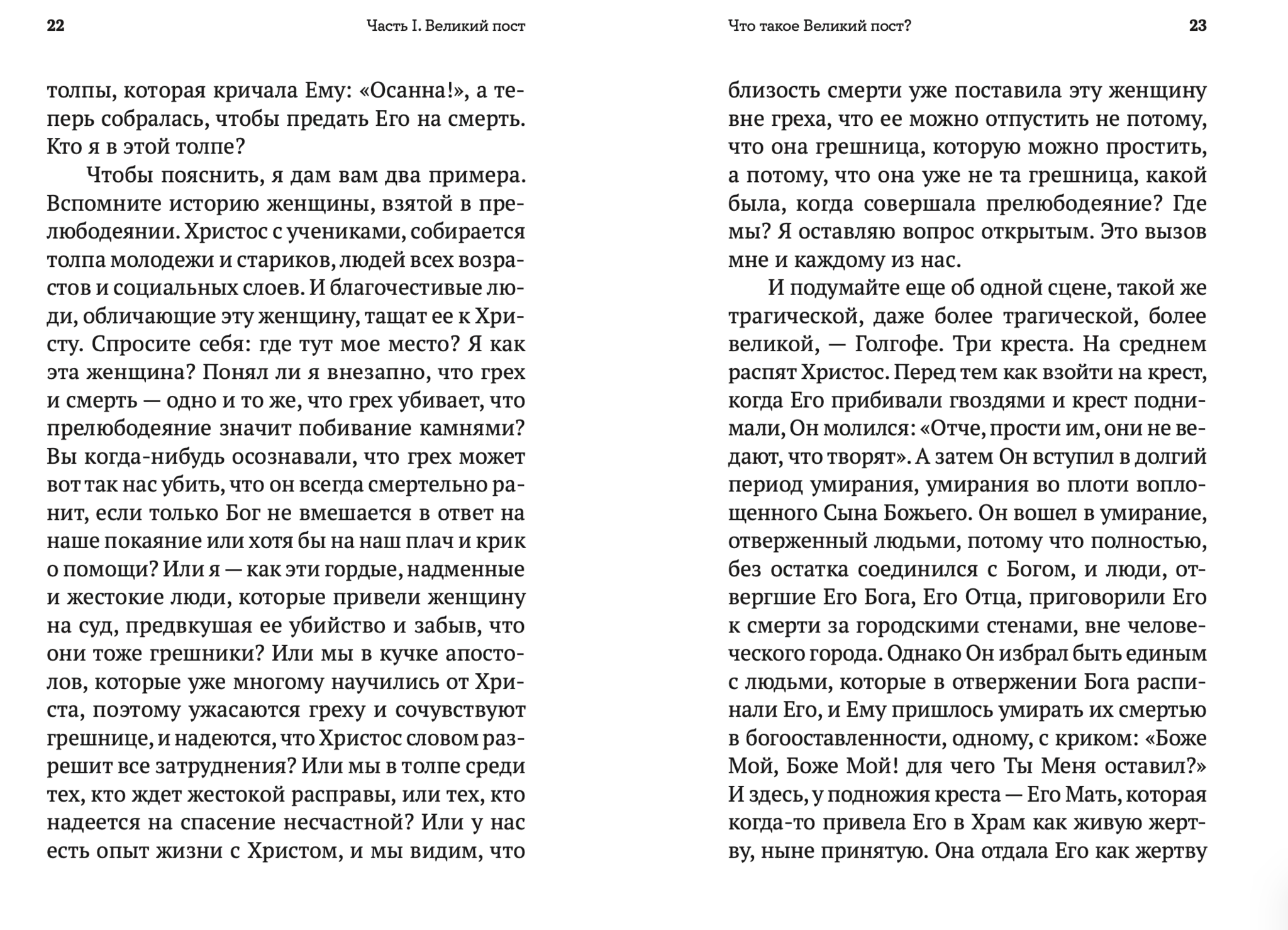 22 Часть I. Великий пост

толпы, которая кричала Ему: «Осанна!», а теперь собралась, чтобы предать Его на смерть. Кто я в этой толпе?

Чтобы пояснить, я дам вам два примера. Вспомните историю женщины, взятой в прелюбодеянии. Христос с учениками, собирается толпа молодежи и стариков, людей всех возрастов и социальных слоев. И благочестивые люди, обличающие эту женщину, тащат ее к Христу. Спросите себя: где тут мое место? Я как эта женщина? Понял ли я внезапно, что грех и смерть — одно и то же, что грех убивает, что прелюбодеяние значит побивание камнями? Вы когда-нибудь осознавали, что грех может вот так нас убить, что он всегда смертельно ранит, если только Бог не вмешается в ответ на наше покаяние или хотя бы на наш плач и крик о помощи? Или я — как эти гордые, надменные и жестокие люди, которые привели женщину на суд, предвкушая ее убийство и забыв, что они тоже грешники? Или мы в кучке апостолов, которые уже многому научились от Христа, поэтому ужасаются греху и сочувствуют грешнице, и надеются, что Христос словом разрешит все затруднения? Или мы в толпе среди тех, кто ждет жестокой расправы, или тех, кто надеется на спасение несчастной? Или у нас есть опыт жизни с Христом, и мы видим, что

Что такое Великий пост? 23

близость смерти уже поставила эту женщину вне греха, что ее можно отпустить не потому, что она грешница, которую можно простить, а потому, что она уже не та грешница, какой была, когда совершала прелюбодеяние? Где мы? Я оставляю вопрос открытым. Это вызов мне и каждому из нас.

И подумайте еще об одной сцене, такой же трагической, даже более трагической, более великой, — Голгофе. Три креста. На среднем распят Христос. Перед тем как взойти на крест, когда Его прибивали гвоздями и крест поднимали, Он молился: «Отче, прости им, они не ведают, что творят». А затем Он вступил в долгий период умирания, умирания во плоти воплощенного Сына Божьего. Он вошел в умирание, отверженный людьми, потому что полностью, без остатка соединился с Богом, и люди, отвергшие Его Бога, Его Отца, приговорили Его к смерти за городскими стенами, вне человеческого города. Однако Он избрал быть единым с людьми, которые в отвержении Бога распинали Его, и Ему пришлось умирать их смертью в богооставленности, одному, с криком: «Боже Мой, Боже Мой! для чего Ты Меня оставил?» И здесь, у подножия креста — Его Мать, которая когда-то привела Его в Храм как живую жертву, ныне принятую. Она отдала Его как жертву